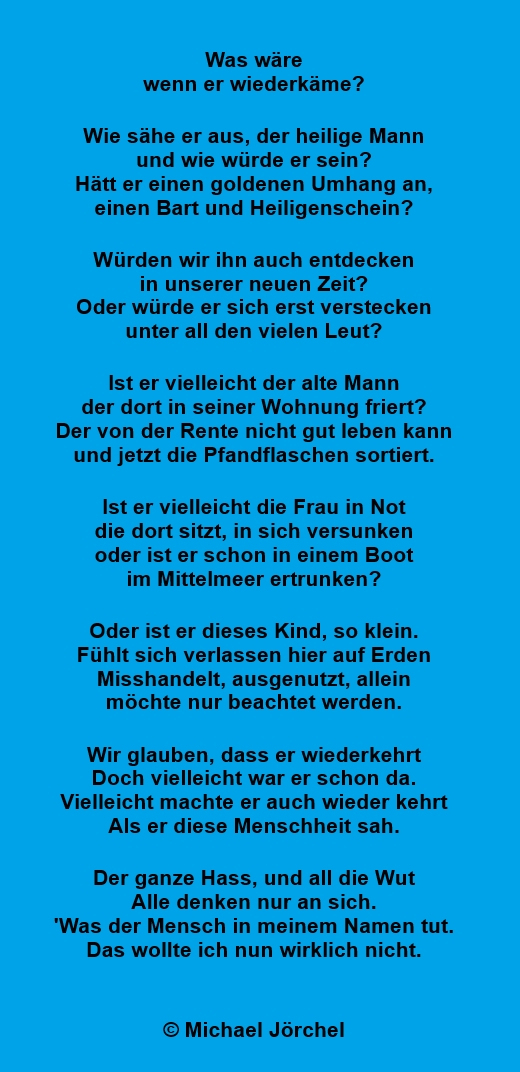 Was wäre
wenn er wiederkäme?

Wie sähe er aus, der heilige Mann
und wie würde er sein?
Hätt er einen goldenen Umhang an,
einen Bart und Heiligenschein?

Würden wir ihn auch entdecken
in unserer neuen Zeit?
Oder würde er sich erst verstecken
unter all den vielen Leut?

Ist er vielleicht der alte Mann
der dort in seiner Wohnung friert?
Der von der Rente nicht gut leben kann
und jetzt die Pfandflaschen sortiert.

Ist er vielleicht die Frau in Not
die dort sitzt, in sich versunken
oder ist er schon in einem Boot
im Mittelmeer ertrunken?

Oder ist er dieses Kind, so klein.
Fühlt sich verlassen hier auf Erden
Misshandelt, ausgenutzt, allein
möchte nur beachtet werden.

Wir glauben, dass er wiederkehrt
Doch vielleicht war er schon da.
Vielleicht machte er auch wieder kehrt
Als er diese Menschheit sah.

Der ganze Hass, und all die Wut
Alle denken nur an sich.
'Was der Mensch in meinem Namen tut.
Das wollte ich nun wirklich nicht.

© Michael Jörchel